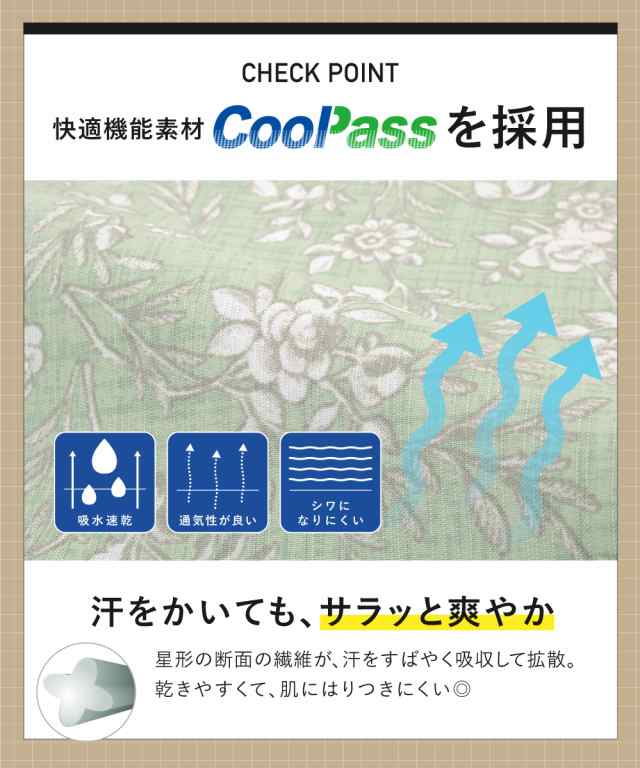 CHECK POINT

快適機能素材 CooPass を採用

吸水速乾

通気性が良い

シワに なりにくい

汗をかいても、サラッと爽やか

星形の断面の繊維が、汗をすばやく吸収して拡散。乾きやすくて、肌にはりつきにくい◎